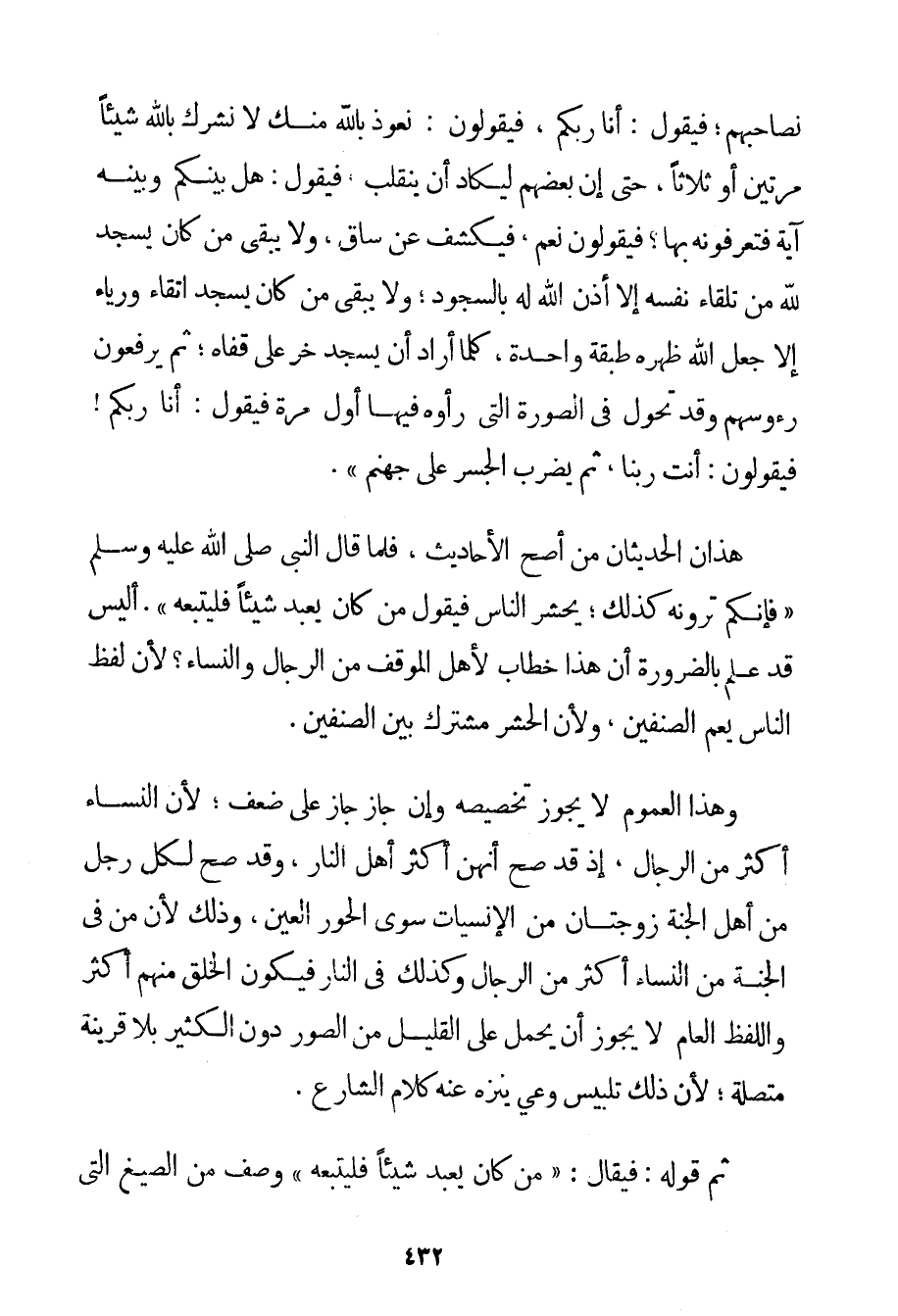 نصاحبهم ؛ فيقول : أنا ربكم ، فيقولون : نعوذ بالله منك لا نشرك بالله شيئاً مرتين أو ثلاثاً ، حتى إن بعضهم ليكاد أن ينقلب ، فيقول : هل بينكم وبينه آية فتعرفونه بها ؟ فيقولون نعم ، فيكشف عن ساق ، ولا يبقى من كان يسجد لله من تلقاء نفسه إلا أذن الله له بالسجود ؛ ولا يبقى من كان يسجد اتقاء ورياء إلا جعل الله ظهره طبقة واحدة ، كلما أراد أن يسجد خر على قفاه ؛ ثم يرفعون رءوسهم وقد تحول فى الصورة التى رأوه فيها أول مرة فيقول : أنا ربكم ! فيقولون : أنت ربنا ، ثم يضرب الجسر على جهنم » .

هذان الحديثان من أصح الأحاديث ، فلما قال النبى صلى الله عليه وسلم « فإنكم ترونه كذلك ؛ يحشر الناس فيقول من كان يعبد شيئاً فليتبعه » . أليس قد علم بالضرورة أن هذا خطاب لأهل الموقف من الرجال والنساء ؟ لأن لفظ الناس يعم الصنفين ، ولأن الحشر مشترك بين الصنفين .

وهذا العموم لا يجوز تخصيصه وإن جاز جاز على ضعف ؛ لأن النساء أكثر من الرجال ، إذ قد صح أنهن أكثر أهل النار ، وقد صح لكل رجل من أهل الجنة زوجتان من الإنسيات سوى الحور العين ، وذلك لأن من فى الجنة من النساء أكثر من الرجال وكذلك فى النار فيكون الخلق منهم أكثر واللفظ العام لا يجوز أن يحمل على القليل من الصور دون الكثير بلا قرينة متصلة ؛ لأن ذلك تلبيس وعي ينزه عنه كلام الشارع .

ثم قوله : فيقال : « من كان يعبد شيئاً فليتبعه » وصف من الصيغ التى

٤٣٢